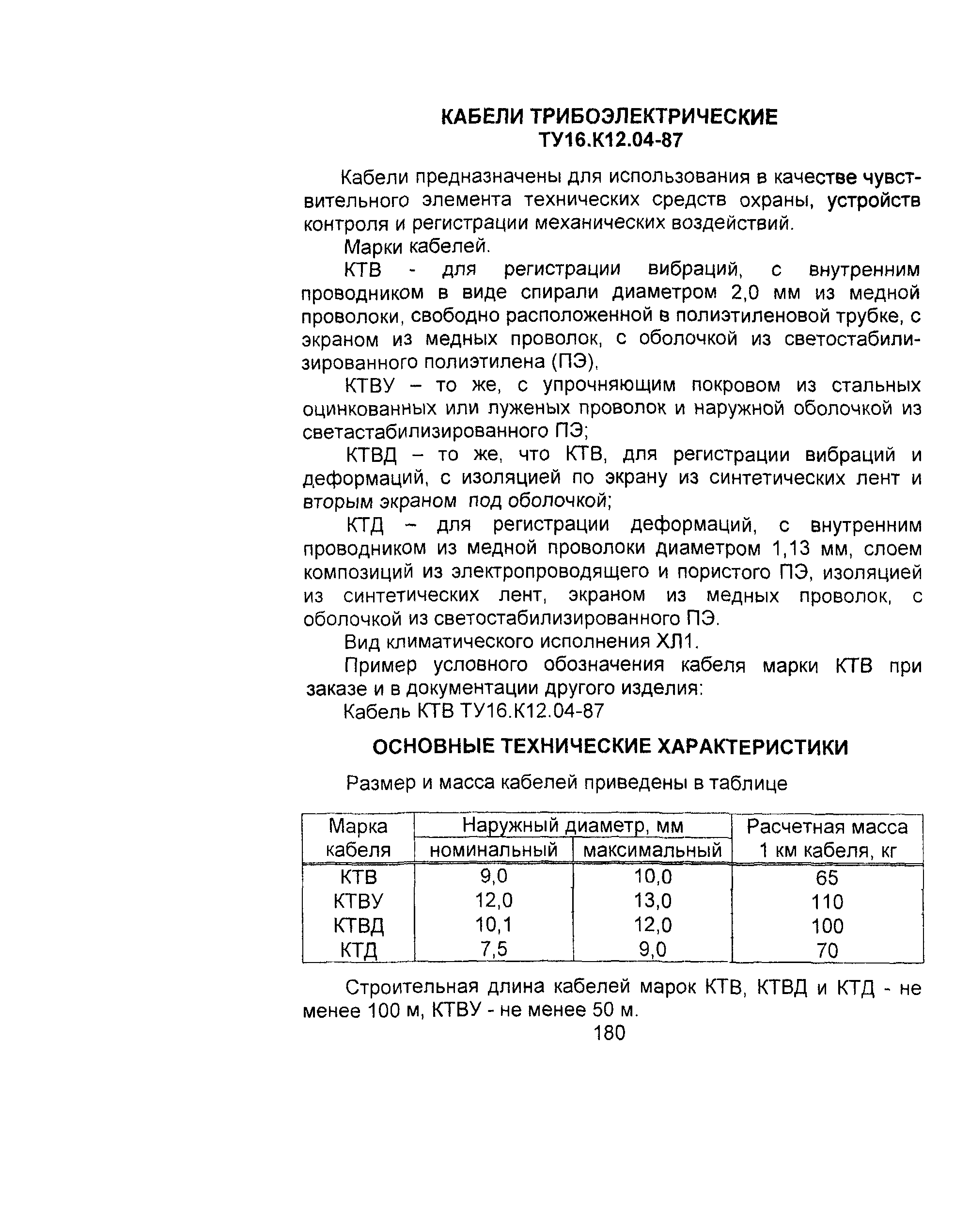 КАБЕЛИ ТРИБОЭЛЕКТРИЧЕСКИЕ
ТУ16.К12.04-87

Кабели предназначены для использования в качестве чувствительного элемента технических средств охраны, устройств контроля и регистрации механических воздействий.

Марки кабелей.

КТВ - для регистрации вибраций, с внутренним проводником в виде спирали диаметром 2,0 мм из медной проволоки, свободно расположенной в полиэтиленовой трубке, с экраном из медных проволок, с оболочкой из светостабилизированного полиэтилена (ПЭ),

КТВУ – то же, с упрочняющим покровом из стальных оцинкованных или луженых проволок и наружной оболочкой из светастабилизированного ПЭ;

КТВД – то же, что КТВ, для регистрации вибраций и деформаций, с изоляцией по экрану из синтетических лент и вторым экраном под оболочкой;

КТД – для регистрации деформаций, с внутренним проводником из медной проволоки диаметром 1,13 мм, слоем композиций из электропроводящего и пористого ПЭ, изоляцией из синтетических лент, экраном из медных проволок, с оболочкой из светостабилизированного ПЭ.

Вид климатического исполнения ХЛ1.

Пример условного обозначения кабеля марки КТВ при заказе и в документации другого изделия:

Кабель КТВ ТУ16.К12.04-87

ОСНОВНЫЕ ТЕХНИЧЕСКИЕ ХАРАКТЕРИСТИКИ

Размер и масса кабелей приведены в таблице

| Марка кабеля | Наружный диаметр, мм номинальный | Наружный диаметр, мм максимальный | Расчетная масса 1 км кабеля, кг |
|---|---|---|---|
| КТВ | 9,0 | 10,0 | 65 |
| КТВУ | 12,0 | 13,0 | 110 |
| КТВД | 10,1 | 12,0 | 100 |
| КТД | 7,5 | 9,0 | 70 |

Строительная длина кабелей марок КТВ, КТВД и КТД - не менее 100 м, КТВУ - не менее 50 м.

180